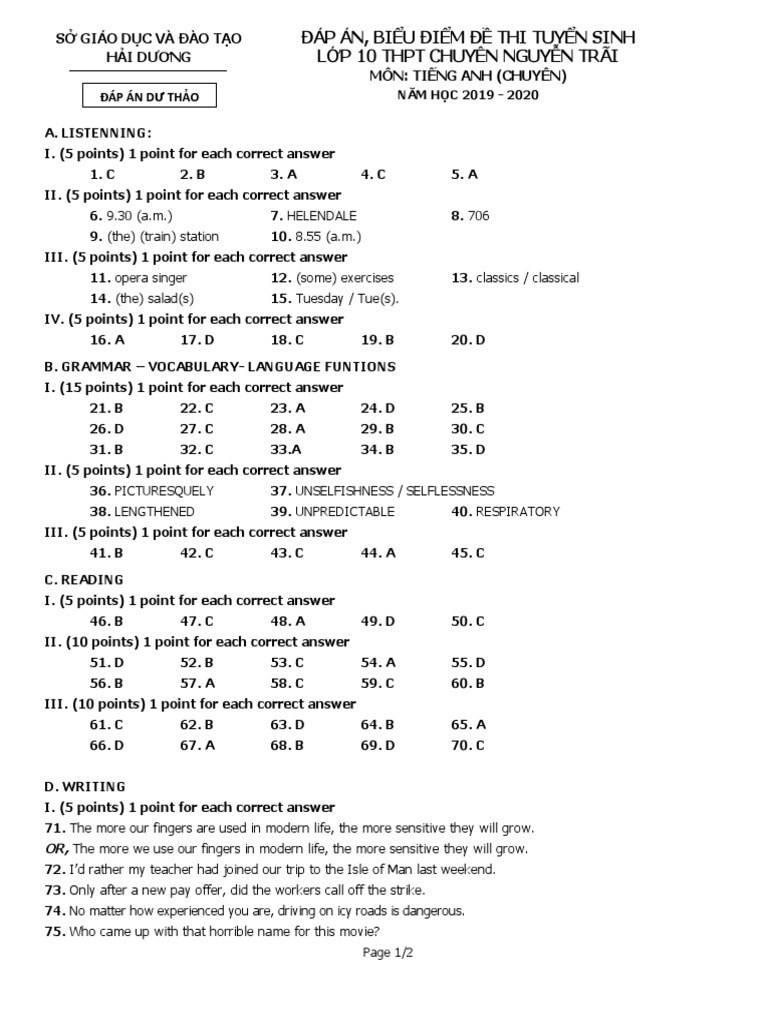 SỞ GIÁO DỤC VÀ ĐÀO TẠO
HẢI DƯƠNG

ĐÁP ÁN DỰ THẢO

ĐÁP ÁN, BIỂU ĐIỂM ĐỀ THI TUYỂN SINH
LỚP 10 THPT CHUYÊN NGUYỄN TRÃI
MÔN: TIẾNG ANH (CHUYÊN)
NĂM HỌC 2019 - 2020

A. LISTENNING:
I. (5 points) 1 point for each correct answer
1. C 2. B 3. A 4. C 5. A
II. (5 points) 1 point for each correct answer
6. 9.30 (a.m.) 7. HELENDALE 8. 706
9. (the) (train) station 10. 8.55 (a.m.)
III. (5 points) 1 point for each correct answer
11. opera singer 12. (some) exercises 13. classics / classical
14. (the) salad(s) 15. Tuesday / Tue(s).
IV. (5 points) 1 point for each correct answer
16. A 17. D 18. C 19. B 20. D

B. GRAMMAR – VOCABULARY- LANGUAGE FUNTIONS
I. (15 points) 1 point for each correct answer
21. B 22. C 23. A 24. D 25. B
26. D 27. C 28. A 29. B 30. C
31. B 32. C 33.A 34. B 35. D
II. (5 points) 1 point for each correct answer
36. PICTURESQUELY 37. UNSELFISHNESS / SELFLESSNESS
38. LENGTHENED 39. UNPREDICTABLE 40. RESPIRATORY
III. (5 points) 1 point for each correct answer
41. B 42. C 43. C 44. A 45. C

C. READING
I. (5 points) 1 point for each correct answer
46. B 47. C 48. A 49. D 50. C
II. (10 points) 1 point for each correct answer
51. D 52. B 53. C 54. A 55. D
56. B 57. A 58. C 59. C 60. B
III. (10 points) 1 point for each correct answer
61. C 62. B 63. D 64. B 65. A
66. D 67. A 68. B 69. D 70. C

D. WRITING
I. (5 points) 1 point for each correct answer
71. The more our fingers are used in modern life, the more sensitive they will grow.
OR, The more we use our fingers in modern life, the more sensitive they will grow.
72. I'd rather my teacher had joined our trip to the Isle of Man last weekend.
73. Only after a new pay offer, did the workers call off the strike.
74. No matter how experienced you are, driving on icy roads is dangerous.
75. Who came up with that horrible name for this movie?

Page 1/2